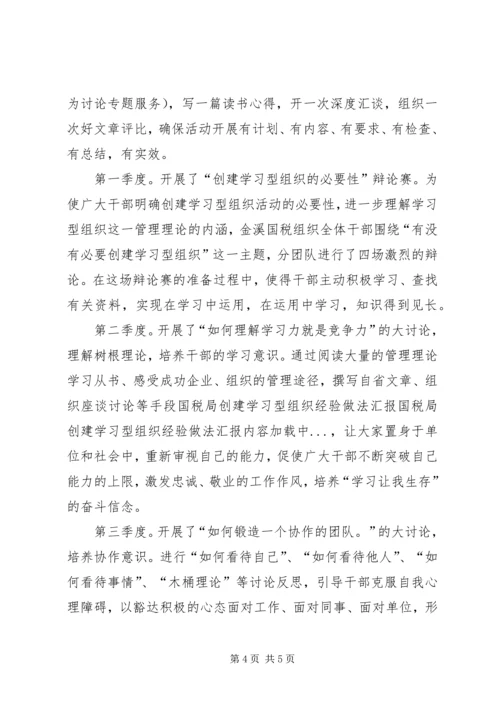 为讨论专题服务），写一篇读书心得，开一次深度汇谈，组织一次好文章评比，确保活动开展有计划、有内容、有要求、有检查、有总结，有实效。

第一季度。开展了“创建学习型组织的必要性”辩论赛。为使广大干部明确创建学习型组织活动的必要性，进一步理解学习型组织这一管理理论的内涵，金溪国税组织全体干部围绕“有没有必要创建学习型组织”这一主题，分团队进行了四场激烈的辩论。在这场辩论赛的准备过程中，使得干部主动积极学习、查找有关资料，实现在学习中运用，在运用中学习，知识得到见长。

第二季度。开展了“如何理解学习力就是竞争力”的大讨论，理解树根理论，培养干部的学习意识。通过阅读大量的管理理论学习从书、感受成功企业、组织的管理途径，撰写自省文章、组织座谈讨论等手段国税局创建学习型组织经验做法汇报国税局创建学习型组织经验做法汇报内容加载中...，让大家置身于单位和社会中，重新审视自己的能力，促使广大干部不断突破自己能力的上限，激发忠诚、敬业的工作作风，培养“学习让我生存”的奋斗信念。

第三季度。开展了“如何锻造一个协作的团队。”的大讨论，培养协作意识。进行“如何看待自己”、“如何看待他人”、“如何看待事情”、“木桶理论”等讨论反思，引导干部克服自我心理障碍，以豁达积极的心态面对工作、面对同事、面对单位，形

第4页 共5页